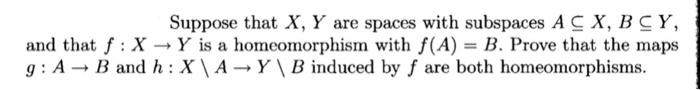 Suppose that $X$, $Y$ are spaces with subspaces $A \subseteq X$, $B \subseteq Y$, and that $f : X \to Y$ is a homeomorphism with $f(A) = B$. Prove that the maps $g : A \to B$ and $h : X \setminus A \to Y \setminus B$ induced by $f$ are both homeomorphisms.